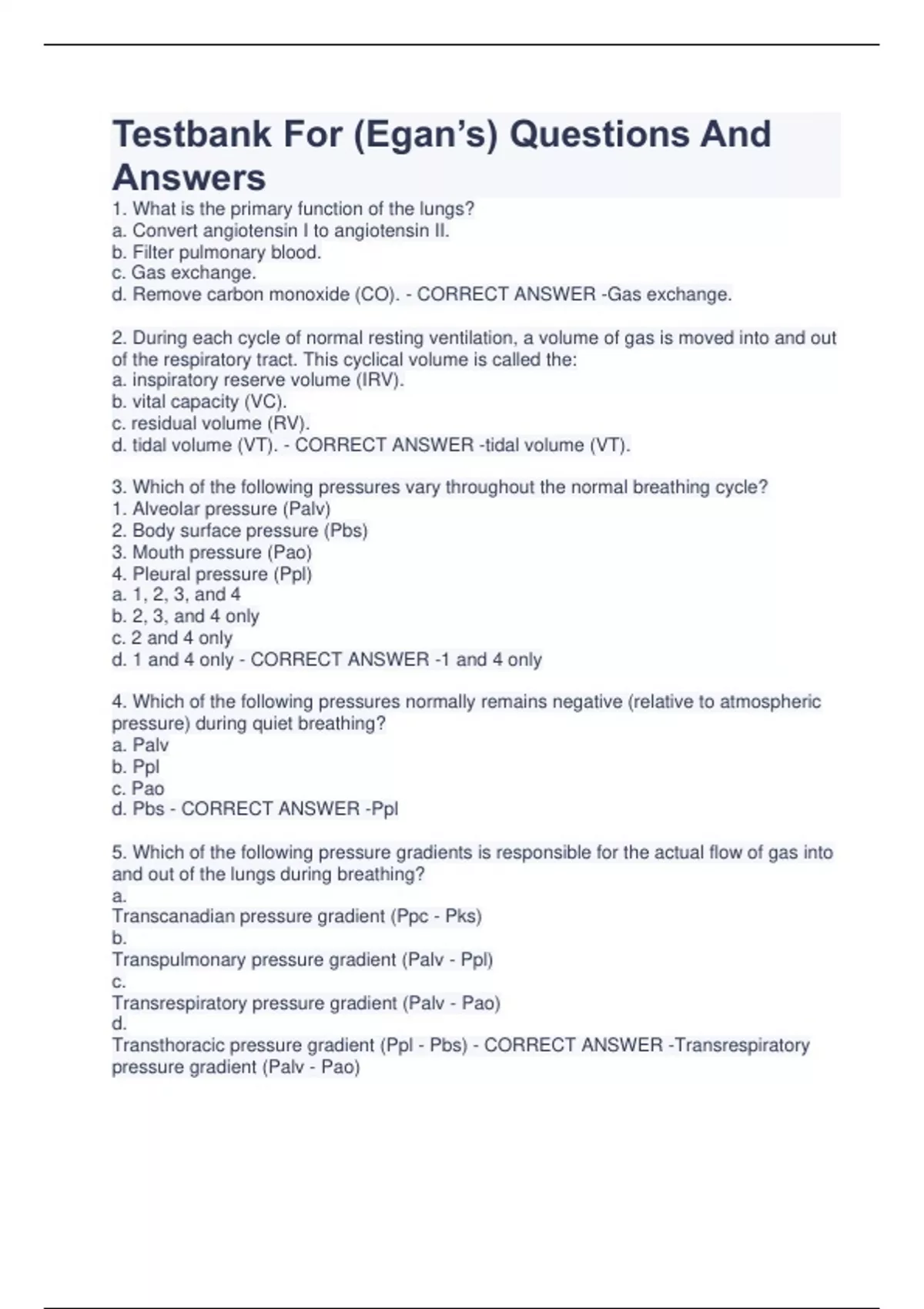 Testbank For (Egan's) Questions And Answers

1. What is the primary function of the lungs?
a. Convert angiotensin I to angiotensin II.
b. Filter pulmonary blood.
c. Gas exchange.
d. Remove carbon monoxide (CO). - CORRECT ANSWER -Gas exchange.

2. During each cycle of normal resting ventilation, a volume of gas is moved into and out of the respiratory tract. This cyclical volume is called the:
a. inspiratory reserve volume (IRV).
b. vital capacity (VC).
c. residual volume (RV).
d. tidal volume (VT). - CORRECT ANSWER -tidal volume (VT).

3. Which of the following pressures vary throughout the normal breathing cycle?
1. Alveolar pressure (Palv)
2. Body surface pressure (Pbs)
3. Mouth pressure (Pao)
4. Pleural pressure (Ppl)
a. 1, 2, 3, and 4
b. 2, 3, and 4 only
c. 2 and 4 only
d. 1 and 4 only - CORRECT ANSWER -1 and 4 only

4. Which of the following pressures normally remains negative (relative to atmospheric pressure) during quiet breathing?
a. Palv
b. Ppl
c. Pao
d. Pbs - CORRECT ANSWER -Ppl

5. Which of the following pressure gradients is responsible for the actual flow of gas into and out of the lungs during breathing?
a.
Transcanadian pressure gradient (Ppc - Pks)
b.
Transpulmonary pressure gradient (Palv - Ppl)
c.
Transrespiratory pressure gradient (Palv - Pao)
d.
Transthoracic pressure gradient (Ppl - Pbs) - CORRECT ANSWER -Transrespiratory pressure gradient (Palv - Pao)